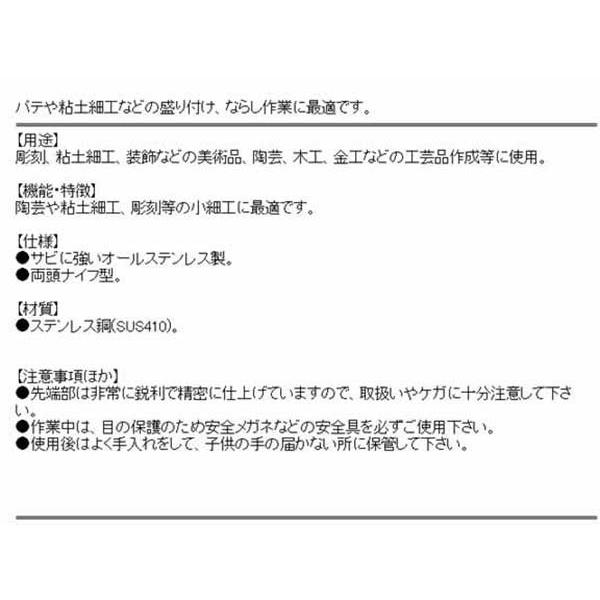 パテや粘土細工などの盛り付け、ならし作業に最適です。

【用途】
彫刻、粘土細工、装飾などの美術品、陶芸、木工、金工などの工芸品作成等に使用。

【機能・特徴】
陶芸や粘土細工、彫刻等の小細工に最適です。

【仕様】
●サビに強いオールステンレス製。
●両頭ナイフ型。

【材質】
●ステンレス鋼(SUS410)。

【注意事項ほか】
●先端部は非常に鋭利で精密に仕上げていますので、取扱いやケガに十分注意して下さい。
●作業中は、目の保護のため安全メガネなどの安全具を必ずご使用下さい。
●使用後はよく手入れをして、子供の手の届かない所に保管して下さい。